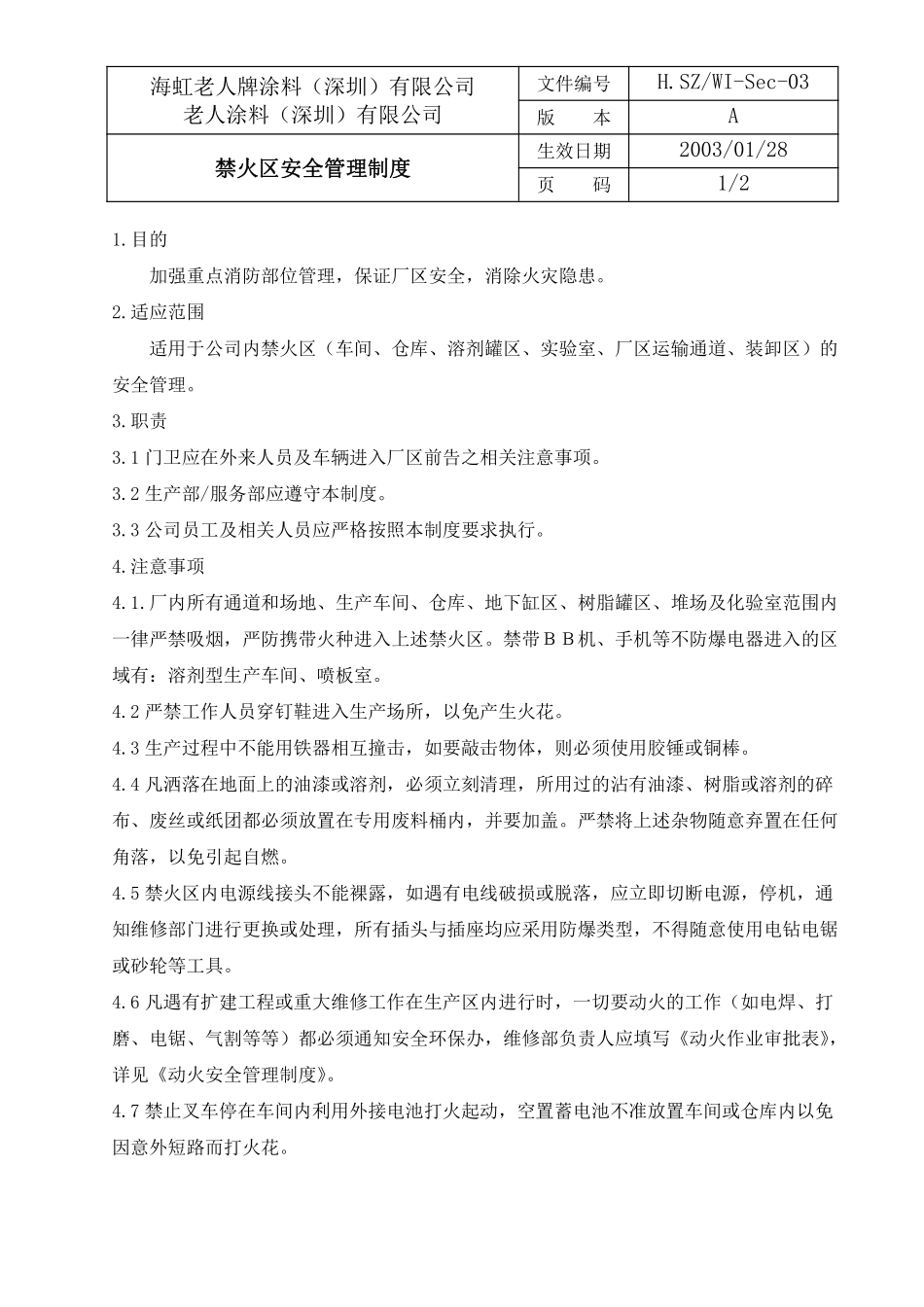 | 海虹老人牌涂料（深圳）有限公司 老人涂料（深圳）有限公司 | 文件编号 | H.SZ/WI-Sec-03 |
|---|---|---|
| | 版　　本 | A |
| 禁火区安全管理制度 | 生效日期 | 2003/01/28 |
| | 页　　码 | 1/2 |

1.目的

加强重点消防部位管理，保证厂区安全，消除火灾隐患。

2.适应范围

适用于公司内禁火区（车间、仓库、溶剂罐区、实验室、厂区运输通道、装卸区）的安全管理。

3.职责

3.1 门卫应在外来人员及车辆进入厂区前告之相关注意事项。

3.2 生产部/服务部应遵守本制度。

3.3 公司员工及相关人员应严格按照本制度要求执行。

4.注意事项

4.1.厂内所有通道和场地、生产车间、仓库、地下缸区、树脂罐区、堆场及化验室范围内一律严禁吸烟，严防携带火种进入上述禁火区。禁带ＢＢ机、手机等不防爆电器进入的区域有：溶剂型生产车间、喷板室。

4.2 严禁工作人员穿钉鞋进入生产场所，以免产生火花。

4.3 生产过程中不能用铁器相互撞击，如要敲击物体，则必须使用胶锤或铜棒。

4.4 凡洒落在地面上的油漆或溶剂，必须立刻清理，所用过的沾有油漆、树脂或溶剂的碎布、废丝或纸团都必须放置在专用废料桶内，并要加盖。严禁将上述杂物随意弃置在任何角落，以免引起自燃。

4.5 禁火区内电源线接头不能裸露，如遇有电线破损或脱落，应立即切断电源，停机，通知维修部门进行更换或处理，所有插头与插座均应采用防爆类型，不得随意使用电钻电锯或砂轮等工具。

4.6 凡遇有扩建工程或重大维修工作在生产区内进行时，一切要动火的工作（如电焊、打磨、电锯、气割等等）都必须通知安全环保办，维修部负责人应填写《动火作业审批表》，详见《动火安全管理制度》。

4.7 禁止叉车停在车间内利用外接电池打火起动，空置蓄电池不准放置车间或仓库内以免因意外短路而打火花。